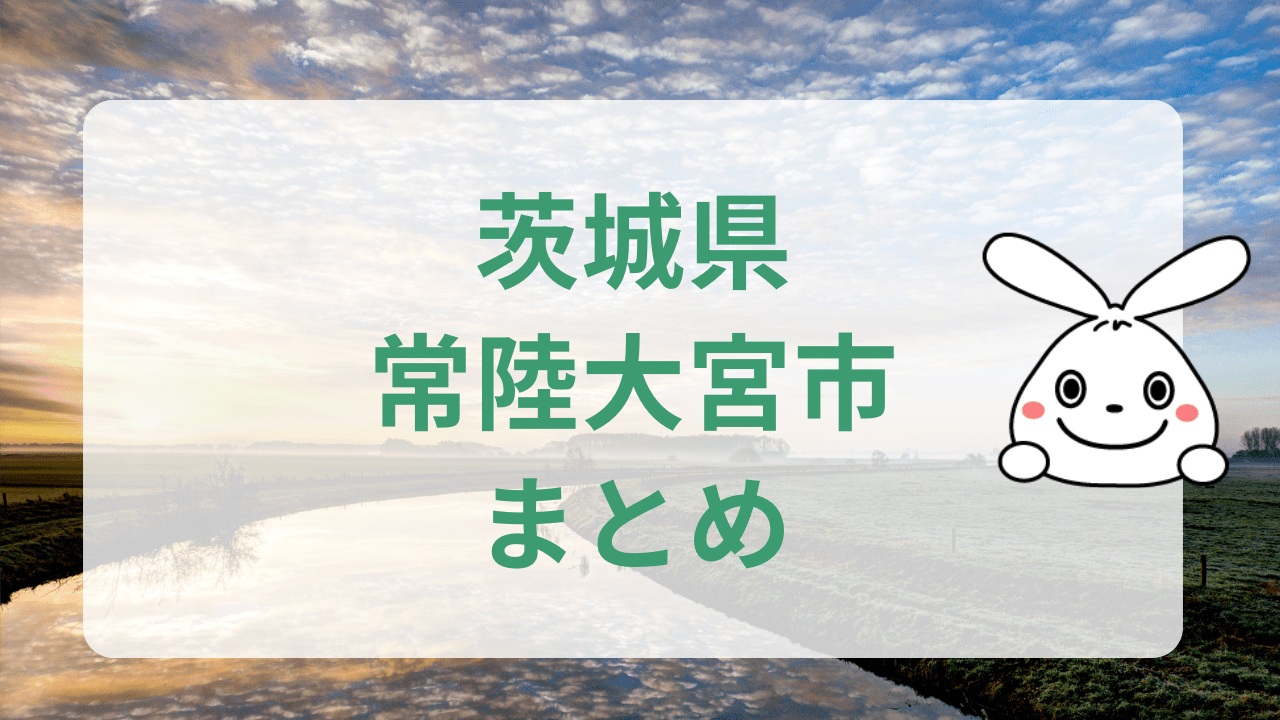 茨城県
常陸大宮市
まとめ